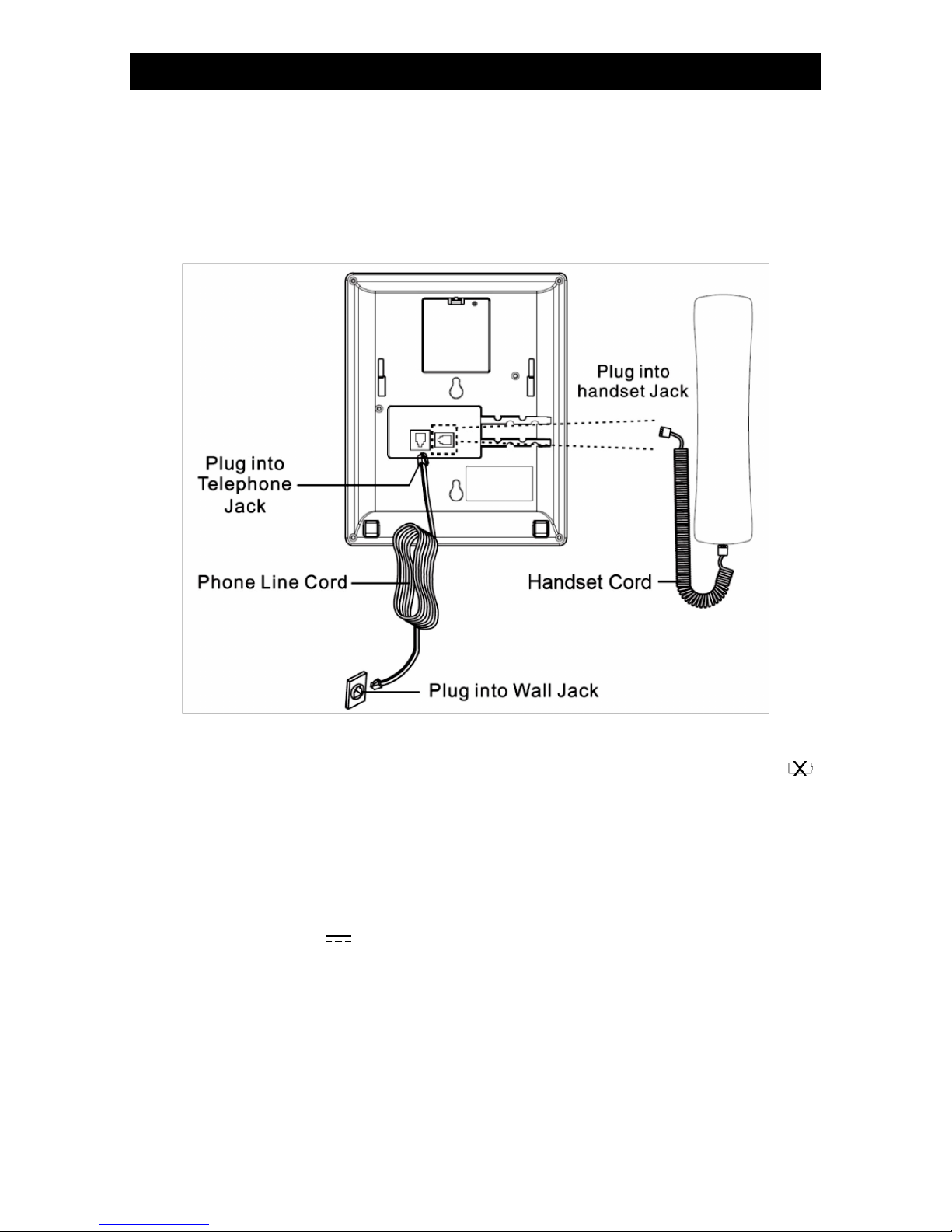 Plug into handset Jack

Plug into Telephone Jack

Phone Line Cord

Handset Cord

Plug into Wall Jack